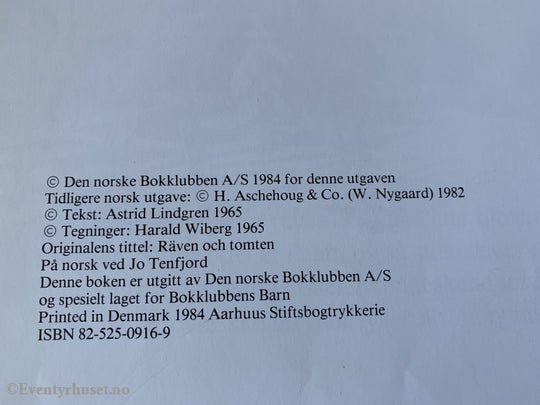 © Den norske Bokklubben A/S 1984 for denne utgaven
Tidligere norsk utgave: © H. Aschehoug & Co. (W. Nygaard) 1982
© Tekst: Astrid Lindgren 1965
© Tegninger: Harald Wiberg 1965
Originalens tittel: Räven och tomten
På norsk ved Jo Tenfjord
Denne boken er utgitt av Den norske Bokklubben A/S
og spesielt laget for Bokklubbens Barn
Printed in Denmark 1984 Aarhuus Stiftsbogtrykkerie
ISBN 82-525-0916-9

©Eventyrhuset.no